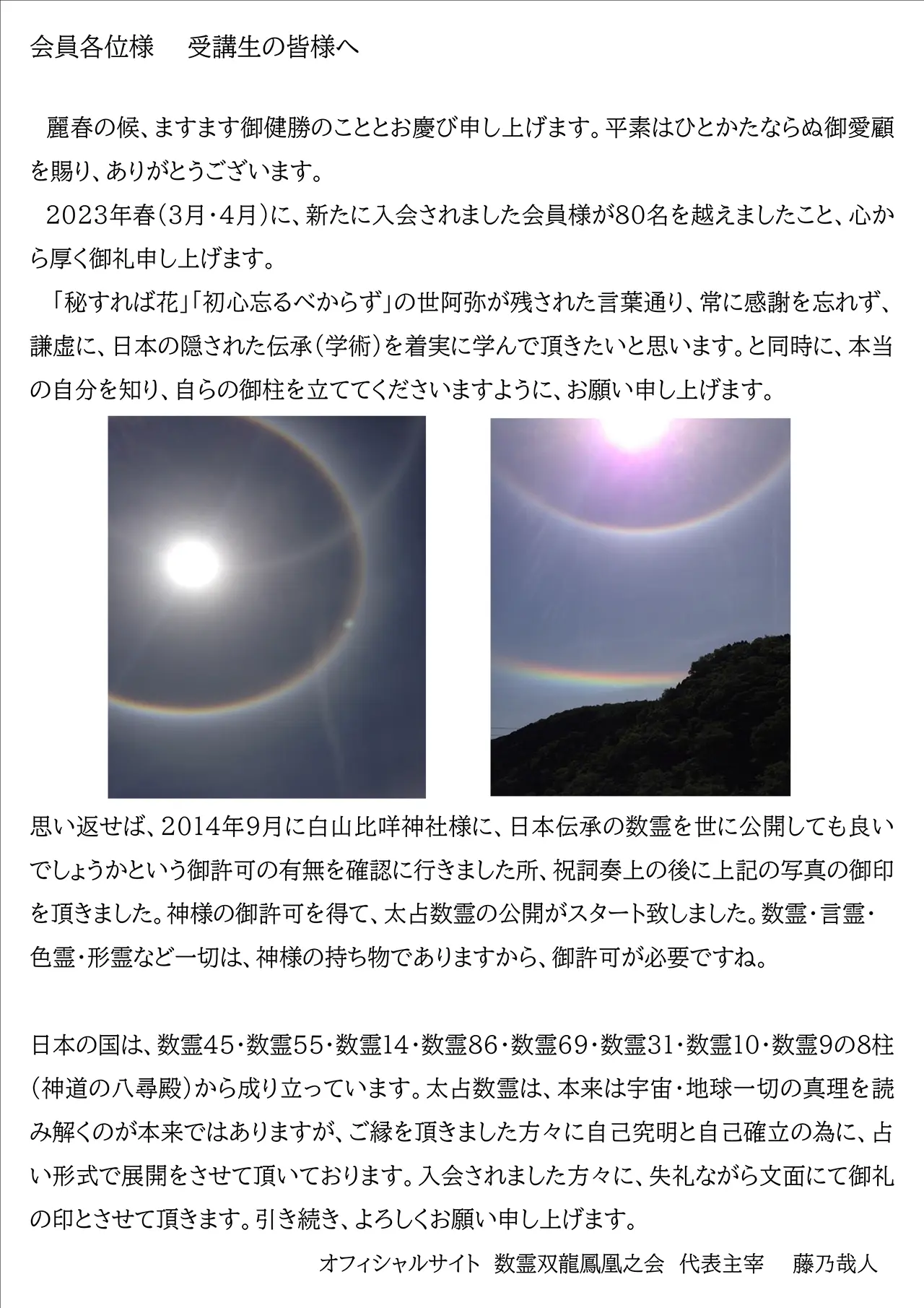 会員各位様　受講生の皆様へ

麗春の候、ますます御健勝のこととお慶び申し上げます。平素はひとかたならぬ御愛顧を賜り、ありがとうございます。

2023年春（3月・4月）に、新たに入会されました会員様が80名を越えましたこと、心から厚く御礼申し上げます。

「秘すれば花」「初心忘るべからず」の世阿弥が残された言葉通り、常に感謝を忘れず、謙虚に、日本の隠された伝承（学術）を着実に学んで頂きたいと思います。と同時に、本当の自分を知り、自らの御柱を立ててくださいますように、お願い申し上げます。

思い返せば、2014年9月に白山比咩神社様に、日本伝承の数霊を世に公開しても良いでしょうかという御許可の有無を確認に行きました所、祝詞奏上の後に上記の写真の御印を頂きました。神様の御許可を得て、太占数霊の公開がスタート致しました。数霊・言霊・色霊・形霊など一切は、神様の持ち物でありますから、御許可が必要ですね。

日本の国は、数霊45・数霊55・数霊14・数霊86・数霊69・数霊31・数霊10・数霊9の8柱（神道の八尋殿）から成り立っています。太占数霊は、本来は宇宙・地球一切の真理を読み解くのが本来ではありますが、ご縁を頂きました方々に自己究明と自己確立の為に、占い形式で展開をさせて頂いております。入会されました方々に、失礼ながら文面にて御礼の印とさせて頂きます。引き続き、よろしくお願い申し上げます。

オフィシャルサイト　数霊双龍鳳凰之会　代表主宰　藤乃哉人